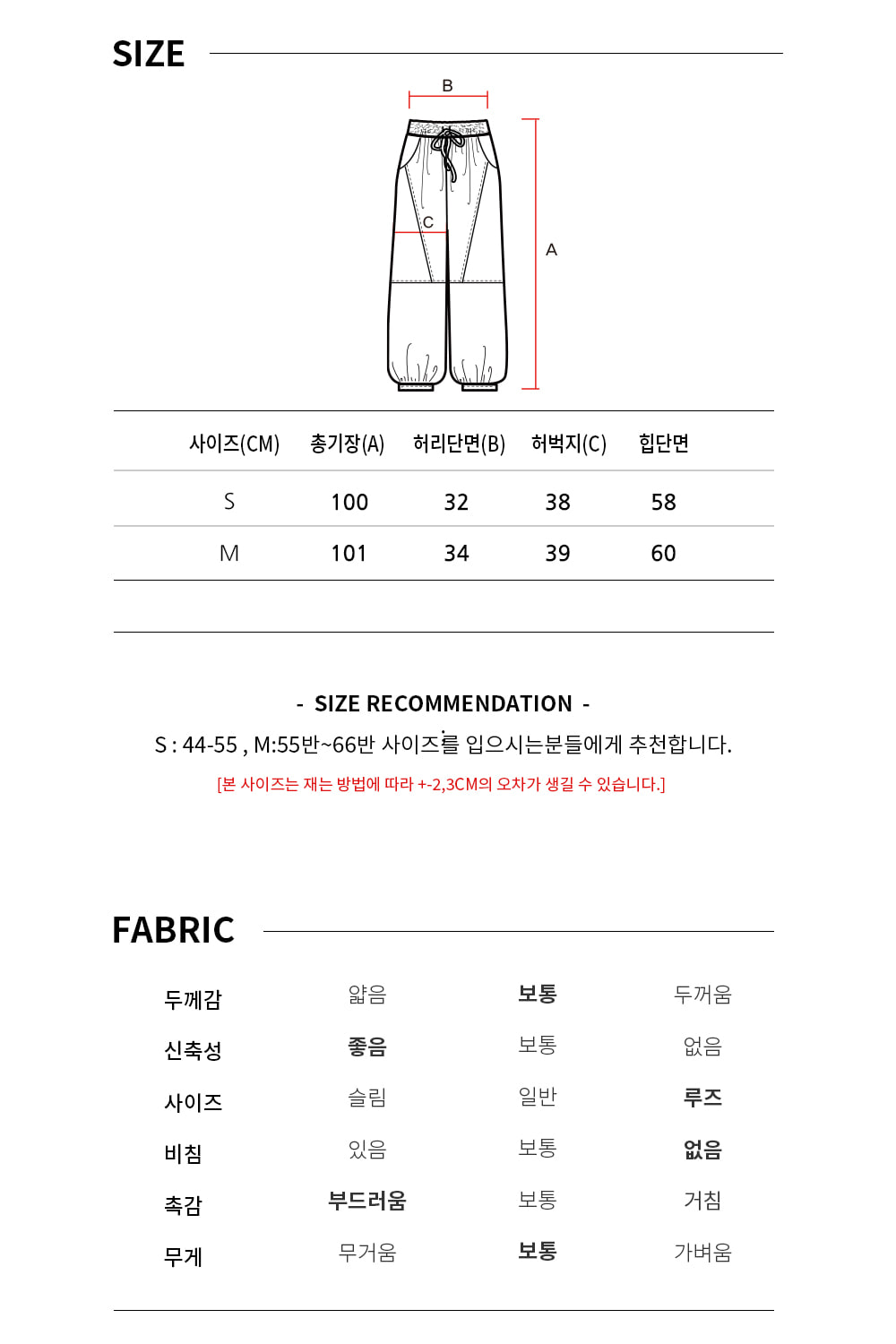 SIZE

B

C

A

| 사이즈(CM) | 총기장(A) | 허리단면(B) | 허벅지(C) | 힙단면 |
|---|---|---|---|---|
| S | 100 | 32 | 38 | 58 |
| M | 101 | 34 | 39 | 60 |

- SIZE RECOMMENDATION -

S : 44-55 , M:55반~66반 사이즈를 입으시는분들에게 추천합니다.

[본 사이즈는 재는 방법에 따라 +-2,3CM의 오차가 생길 수 있습니다.]

FABRIC

| 두께감 | 얇음 | 보통 | 두꺼움 |
|---|---|---|---|
| 신축성 | 좋음 | 보통 | 없음 |
| 사이즈 | 슬림 | 일반 | 루즈 |
| 비침 | 있음 | 보통 | 없음 |
| 촉감 | 부드러움 | 보통 | 거침 |
| 무게 | 무거움 | 보통 | 가벼움 |